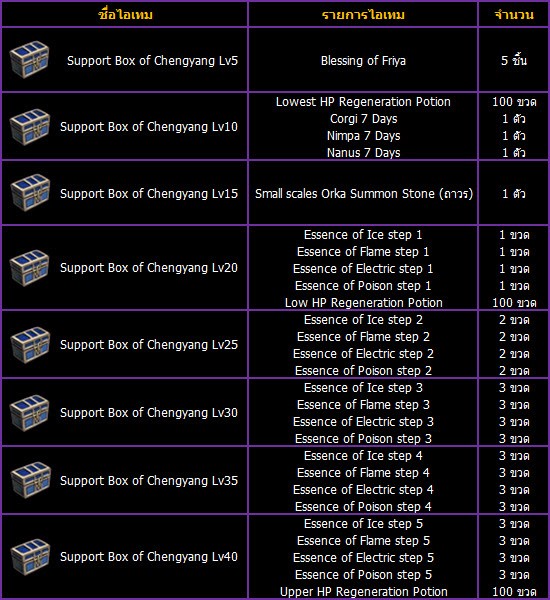 | ชื่อไอเทม | รายการไอเทม | จำนวน |
|---|---|---|
| Support Box of Chengyang Lv5 | Blessing of Friya | 5 ชิ้น |
| Support Box of Chengyang Lv10 | Lowest HP Regeneration Potion<br>Corgi 7 Days<br>Nimpa 7 Days<br>Nanus 7 Days | 100 ขวด<br>1 ตัว<br>1 ตัว<br>1 ตัว |
| Support Box of Chengyang Lv15 | Small scales Orka Summon Stone (ถาวร) | 1 ตัว |
| Support Box of Chengyang Lv20 | Essence of Ice step 1<br>Essence of Flame step 1<br>Essence of Electric step 1<br>Essence of Poison step 1<br>Low HP Regeneration Potion | 1 ขวด<br>1 ขวด<br>1 ขวด<br>1 ขวด<br>100 ขวด |
| Support Box of Chengyang Lv25 | Essence of Ice step 2<br>Essence of Flame step 2<br>Essence of Electric step 2<br>Essence of Poison step 2 | 2 ขวด<br>2 ขวด<br>2 ขวด<br>2 ขวด |
| Support Box of Chengyang Lv30 | Essence of Ice step 3<br>Essence of Flame step 3<br>Essence of Electric step 3<br>Essence of Poison step 3 | 3 ขวด<br>3 ขวด<br>3 ขวด<br>3 ขวด |
| Support Box of Chengyang Lv35 | Essence of Ice step 4<br>Essence of Flame step 4<br>Essence of Electric step 4<br>Essence of Poison step 4 | 3 ขวด<br>3 ขวด<br>3 ขวด<br>3 ขวด |
| Support Box of Chengyang Lv40 | Essence of Ice step 5<br>Essence of Flame step 5<br>Essence of Electric step 5<br>Essence of Poison step 5<br>Upper HP Regeneration Potion | 3 ขวด<br>3 ขวด<br>3 ขวด<br>3 ขวด<br>100 ขวด |